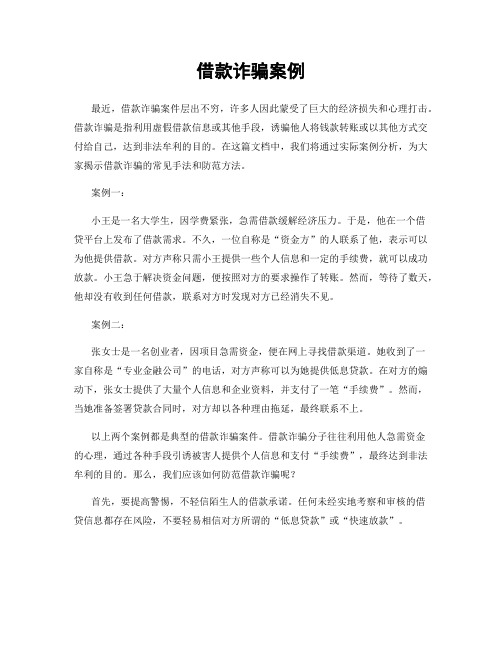 借款诈骗案例

最近，借款诈骗案件层出不穷，许多人因此蒙受了巨大的经济损失和心理打击。借款诈骗是指利用虚假借款信息或其他手段，诱骗他人将钱款转账或以其他方式交付给自己，达到非法牟利的目的。在这篇文档中，我们将通过实际案例分析，为大家揭示借款诈骗的常见手法和防范方法。

案例一：

小王是一名大学生，因学费紧张，急需借款缓解经济压力。于是，他在一个借贷平台上发布了借款需求。不久，一位自称是“资金方”的人联系了他，表示可以为他提供借款。对方声称只需小王提供一些个人信息和一定的手续费，就可以成功放款。小王急于解决资金问题，便按照对方的要求操作了转账。然而，等待了数天，他却没有收到任何借款，联系对方时发现对方已经消失不见。

案例二：

张女士是一名创业者，因项目急需资金，便在网上寻找借款渠道。她收到了一家自称是“专业金融公司”的电话，对方声称可以为她提供低息贷款。在对方的煽动下，张女士提供了大量个人信息和企业资料，并支付了一笔“手续费”。然而，当她准备签署贷款合同时，对方却以各种理由拖延，最终联系不上。

以上两个案例都是典型的借款诈骗案件。借款诈骗分子往往利用他人急需资金的心理，通过各种手段引诱被害人提供个人信息和支付“手续费”，最终达到非法牟利的目的。那么，我们应该如何防范借款诈骗呢？

首先，要提高警惕，不轻信陌生人的借款承诺。任何未经实地考察和审核的借贷信息都存在风险，不要轻易相信对方所谓的“低息贷款”或“快速放款”。